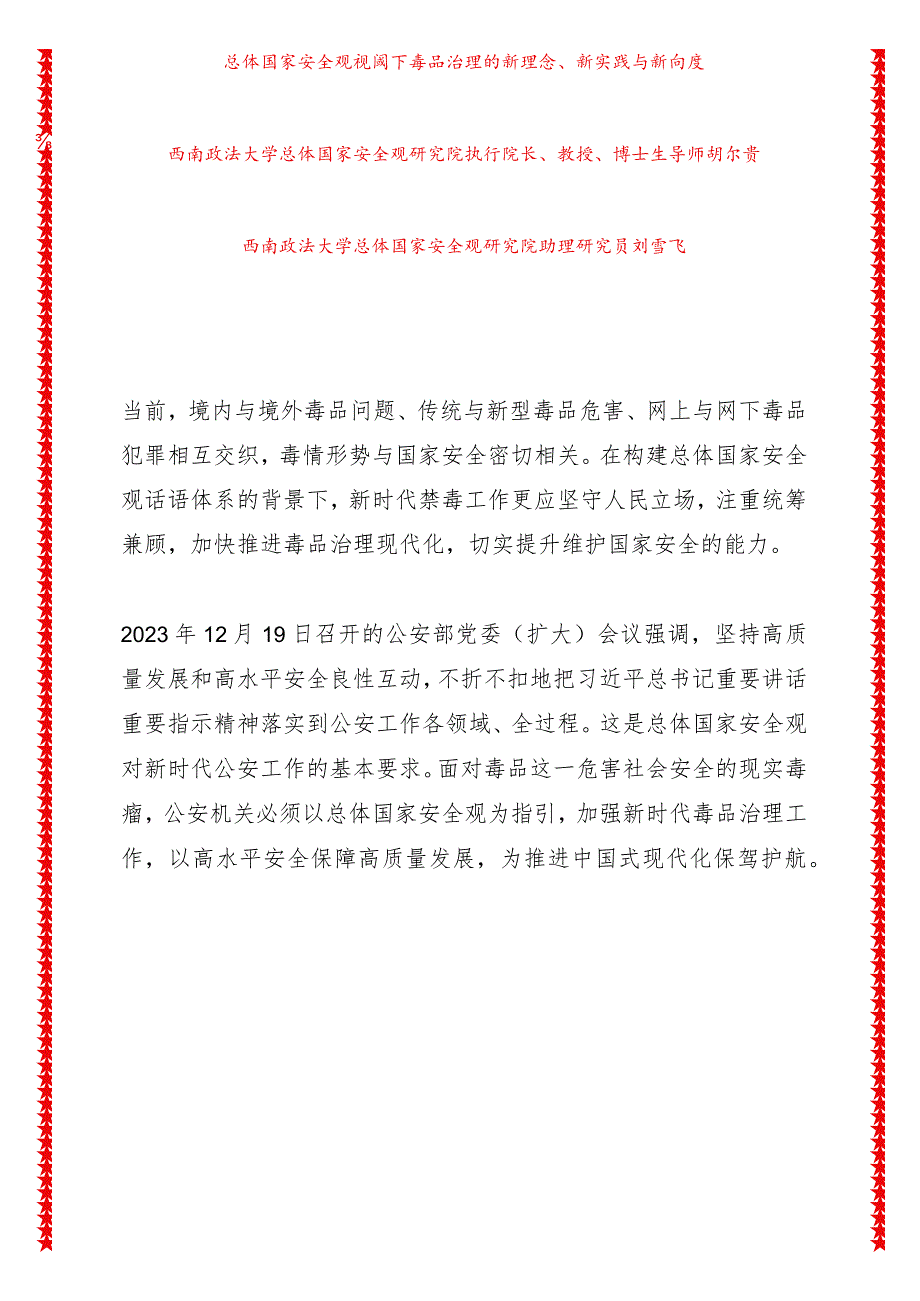 总体国家安全观视阈下毒品治理的新理念、新实践与新向度

3/8

西南政法大学总体国家安全观研究院执行院长、教授、博士生导师胡尔贵

西南政法大学总体国家安全观研究院助理研究员刘雪飞

当前，境内与境外毒品问题、传统与新型毒品危害、网上与网下毒品犯罪相互交织，毒情形势与国家安全密切相关。在构建总体国家安全观话语体系的背景下，新时代禁毒工作更应坚守人民立场，注重统筹兼顾，加快推进毒品治理现代化，切实提升维护国家安全的能力。

2023年12月19日召开的公安部党委（扩大）会议强调，坚持高质量发展和高水平安全良性互动，不折不扣地把习近平总书记重要讲话重要指示精神落实到公安工作各领域、全过程。这是总体国家安全观对新时代公安工作的基本要求。面对毒品这一危害社会安全的现实毒瘤，公安机关必须以总体国家安全观为指引，加强新时代毒品治理工作，以高水平安全保障高质量发展，为推进中国式现代化保驾护航。